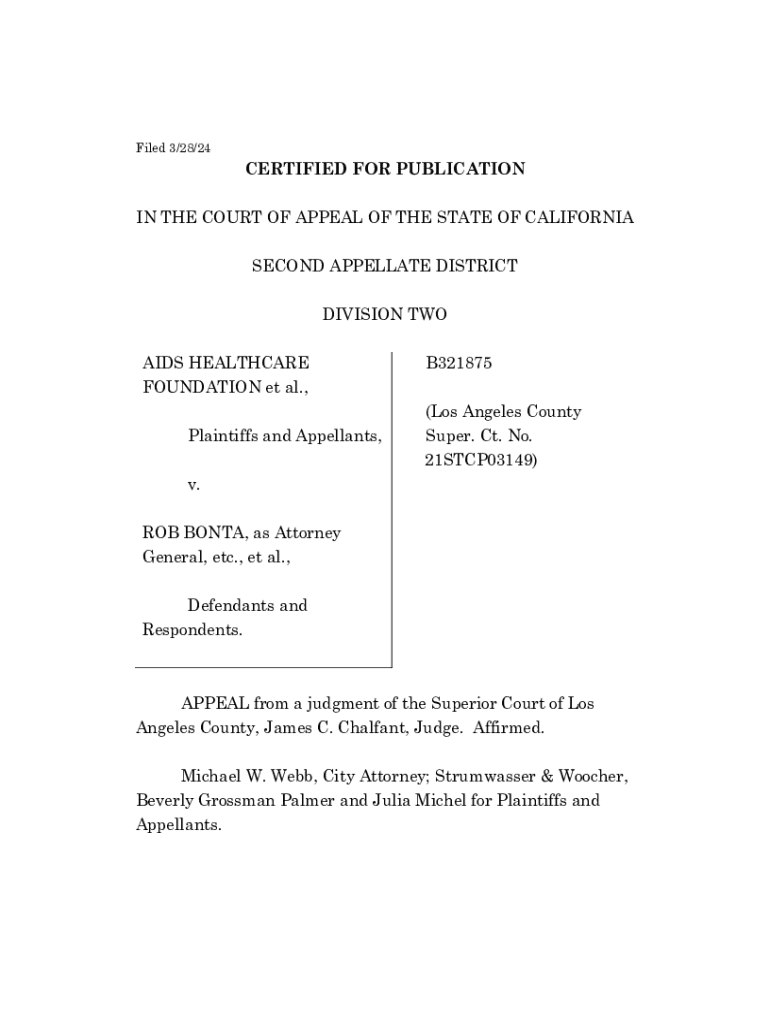 Filed 3/28/24

CERTIFIED FOR PUBLICATION

IN THE COURT OF APPEAL OF THE STATE OF CALIFORNIA

SECOND APPELLATE DISTRICT

DIVISION TWO

AIDS HEALTHCARE FOUNDATION et al.,

Plaintiffs and Appellants,

v.

ROB BONTA, as Attorney General, etc., et al.,

Defendants and Respondents.

B321875

(Los Angeles County Super. Ct. No. 21STCP03149)

APPEAL from a judgment of the Superior Court of Los Angeles County, James C. Chalfant, Judge. Affirmed.

Michael W. Webb, City Attorney; Strumwasser & Woocher, Beverly Grossman Palmer and Julia Michel for Plaintiffs and Appellants.